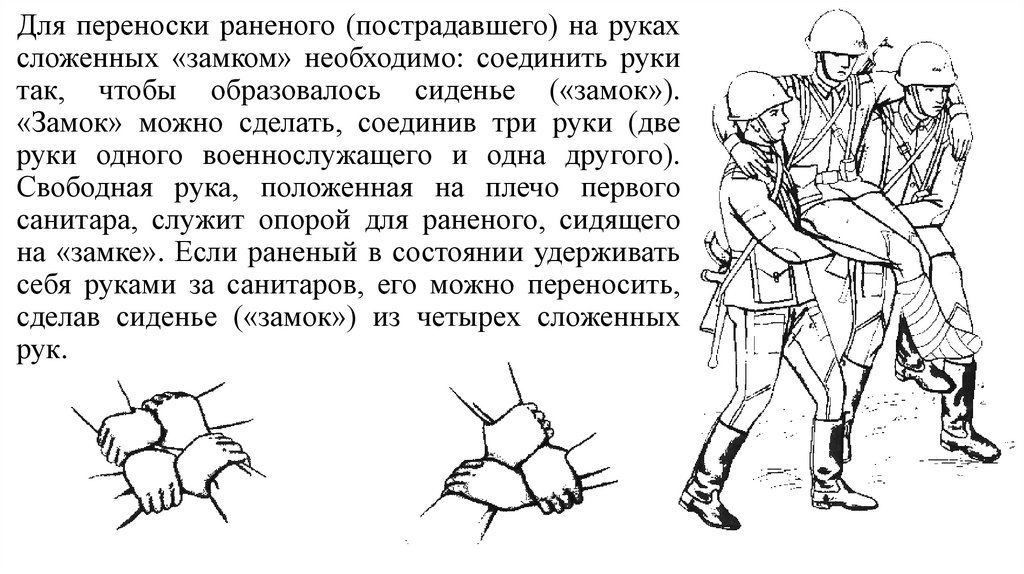 Для переноски раненого (пострадавшего) на руках сложенных «замком» необходимо: соединить руки так, чтобы образовалось сиденье («замок»). «Замок» можно сделать, соединив три руки (две руки одного военнослужащего и одна другого). Свободная рука, положенная на плечо первого санитара, служит опорой для раненого, сидящего на «замке». Если раненый в состоянии удерживать себя руками за санитаров, его можно переносить, сделав сиденье («замок») из четырех сложенных рук.